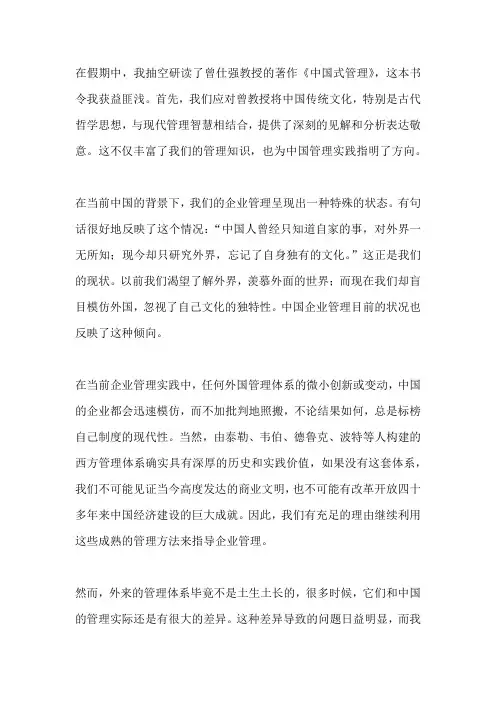 在假期中，我抽空研读了曾仕强教授的著作《中国式管理》，这本书令我获益匪浅。首先，我们应对曾教授将中国传统文化，特别是古代哲学思想，与现代管理智慧相结合，提供了深刻的见解和分析表达敬意。这不仅丰富了我们的管理知识，也为中国管理实践指明了方向。

在当前中国的背景下，我们的企业管理呈现出一种特殊的状态。有句话很好地反映了这个情况：“中国人曾经只知道自家的事，对外界一无所知；现今却只研究外界，忘记了自身独有的文化。”这正是我们的现状。以前我们渴望了解外界，羡慕外面的世界；而现在我们却盲目模仿外国，忽视了自己文化的独特性。中国企业管理目前的状况也反映了这种倾向。

在当前企业管理实践中，任何外国管理体系的微小创新或变动，中国的企业都会迅速模仿，而不加批判地照搬，不论结果如何，总是标榜自己制度的现代性。当然，由泰勒、韦伯、德鲁克、波特等人构建的西方管理体系确实具有深厚的历史和实践价值，如果没有这套体系，我们不可能见证当今高度发达的商业文明，也不可能有改革开放四十多年来中国经济建设的巨大成就。因此，我们有充足的理由继续利用这些成熟的管理方法来指导企业管理。

然而，外来的管理体系毕竟不是土生土长的，很多时候，它们和中国的管理实际还是有很大的差异。这种差异导致的问题日益明显，而我